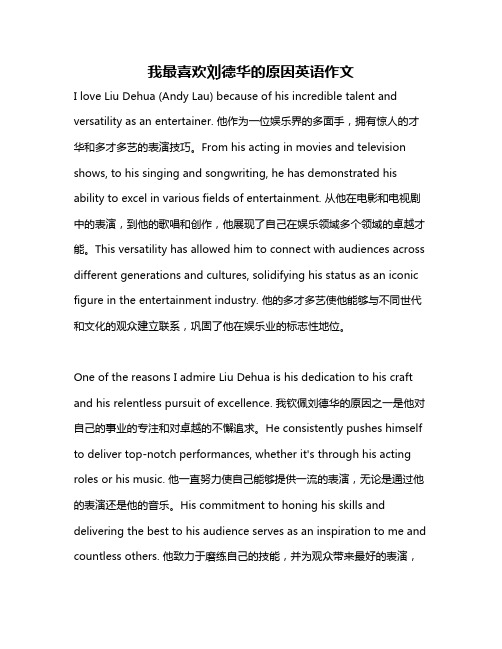 我最喜欢刘德华的原因英语作文

I love Liu Dehua (Andy Lau) because of his incredible talent and versatility as an entertainer. 他作为一位娱乐界的多面手，拥有惊人的才华和多才多艺的表演技巧。From his acting in movies and television shows, to his singing and songwriting, he has demonstrated his ability to excel in various fields of entertainment. 从他在电影和电视剧中的表演，到他的歌唱和创作，他展现了自己在娱乐领域多个领域的卓越才能。This versatility has allowed him to connect with audiences across different generations and cultures, solidifying his status as an iconic figure in the entertainment industry. 他的多才多艺使他能够与不同世代和文化的观众建立联系，巩固了他在娱乐业的标志性地位。

One of the reasons I admire Liu Dehua is his dedication to his craft and his relentless pursuit of excellence. 我钦佩刘德华的原因之一是他对自己的事业的专注和对卓越的不懈追求。He consistently pushes himself to deliver top-notch performances, whether it's through his acting roles or his music. 他一直努力使自己能够提供一流的表演，无论是通过他的表演还是他的音乐。His commitment to honing his skills and delivering the best to his audience serves as an inspiration to me and countless others. 他致力于磨练自己的技能，并为观众带来最好的表演，